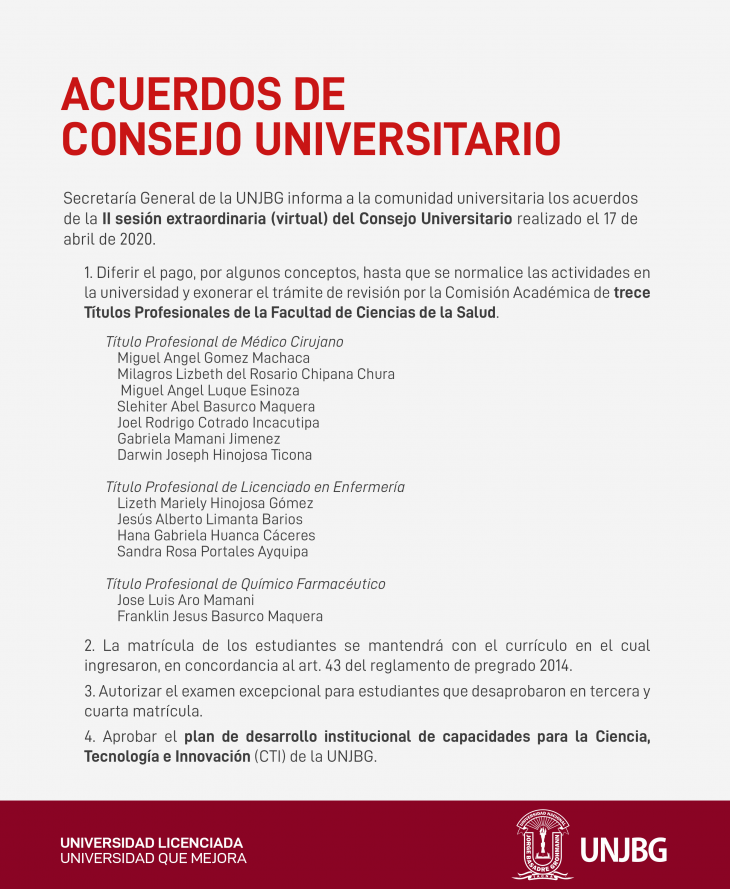 ACUERDOS DE CONSEJO UNIVERSITARIO

Secretaría General de la UNJBG informa a la comunidad universitaria los acuerdos de la II sesión extraordinaria (virtual) del Consejo Universitario realizado el 17 de abril de 2020.

1. Diferir el pago, por algunos conceptos, hasta que se normalice las actividades en la universidad y exonerar el trámite de revisión por la Comisión Académica de trece Títulos Profesionales de la Facultad de Ciencias de la Salud.

Título Profesional de Médico Cirujano
Miguel Angel Gomez Machaca
Milagros Lizbeth del Rosario Chipana Chura
Miguel Angel Luque Esinoza
Slehiter Abel Basurco Maquera
Joel Rodrigo Cotrado Incacutipa
Gabriela Mamani Jimenez
Darwin Joseph Hinojosa Ticona

Título Profesional de Licenciado en Enfermería
Lizeth Mariely Hinojosa Gómez
Jesús Alberto Limanta Barios
Hana Gabriela Huanca Cáceres
Sandra Rosa Portales Ayquipa

Título Profesional de Químico Farmacéutico
Jose Luis Aro Mamani
Franklin Jesus Basurco Maquera

2. La matrícula de los estudiantes se mantendrá con el currículo en el cual ingresaron, en concordancia al art. 43 del reglamento de pregrado 2014.

3. Autorizar el examen excepcional para estudiantes que desaprobaron en tercera y cuarta matrícula.

4. Aprobar el plan de desarrollo institucional de capacidades para la Ciencia, Tecnología e Innovación (CTI) de la UNJBG.

UNIVERSIDAD LICENCIADA
UNIVERSIDAD QUE MEJORA

UNIVERSIDAD NACIONAL JORGE BASADRE GROHMANN TACNA

UNJBG